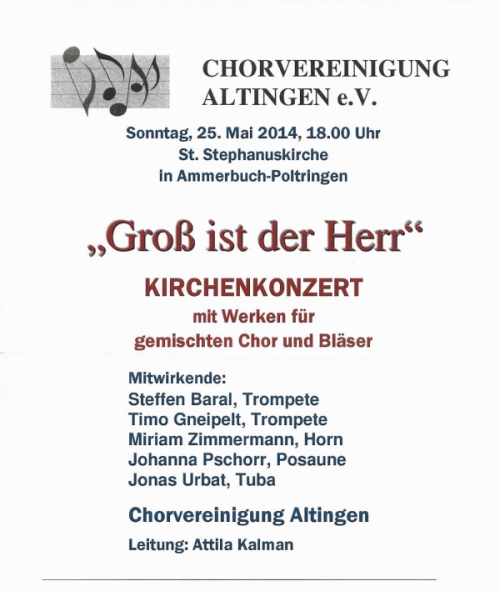 CHORVEREINIGUNG ALTINGEN e.V.

Sonntag, 25. Mai 2014, 18.00 Uhr
St. Stephanuskirche
in Ammerbuch-Poltringen

„Groß ist der Herr“

KIRCHENKONZERT
mit Werken für
gemischten Chor und Bläser

Mitwirkende:
Steffen Baral, Trompete
Timo Gneipelt, Trompete
Miriam Zimmermann, Horn
Johanna Pschorr, Posaune
Jonas Urbat, Tuba

Chorvereinigung Altingen

Leitung: Attila Kalman